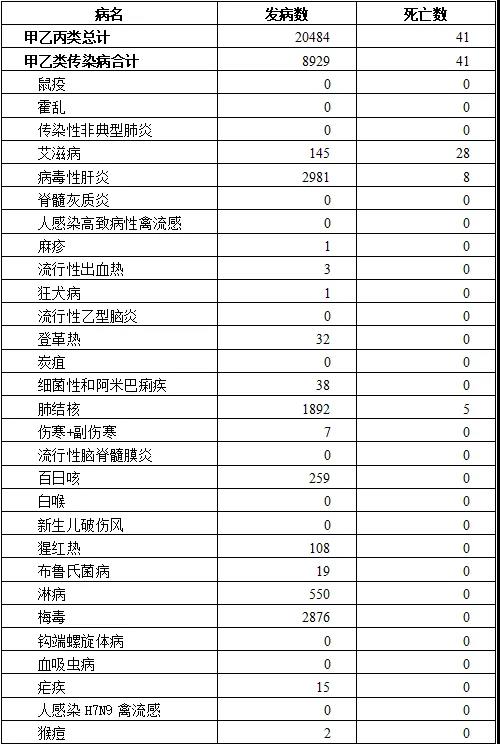 | 病名 | 发病数 | 死亡数 |
|---|---|---|
| 甲乙丙类总计 | 20484 | 41 |
| 甲乙类传染病合计 | 8929 | 41 |
| 鼠疫 | 0 | 0 |
| 霍乱 | 0 | 0 |
| 传染性非典型肺炎 | 0 | 0 |
| 艾滋病 | 145 | 28 |
| 病毒性肝炎 | 2981 | 8 |
| 脊髓灰质炎 | 0 | 0 |
| 人感染高致病性禽流感 | 0 | 0 |
| 麻疹 | 1 | 0 |
| 流行性出血热 | 3 | 0 |
| 狂犬病 | 1 | 0 |
| 流行性乙型脑炎 | 0 | 0 |
| 登革热 | 32 | 0 |
| 炭疽 | 0 | 0 |
| 细菌性和阿米巴痢疾 | 38 | 0 |
| 肺结核 | 1892 | 5 |
| 伤寒+副伤寒 | 7 | 0 |
| 流行性脑脊髓膜炎 | 0 | 0 |
| 百日咳 | 259 | 0 |
| 白喉 | 0 | 0 |
| 新生儿破伤风 | 0 | 0 |
| 猩红热 | 108 | 0 |
| 布鲁氏菌病 | 19 | 0 |
| 淋病 | 550 | 0 |
| 梅毒 | 2876 | 0 |
| 钩端螺旋体病 | 0 | 0 |
| 血吸虫病 | 0 | 0 |
| 疟疾 | 15 | 0 |
| 人感染 H7N9 禽流感 | 0 | 0 |
| 猴痘 | 2 | 0 |